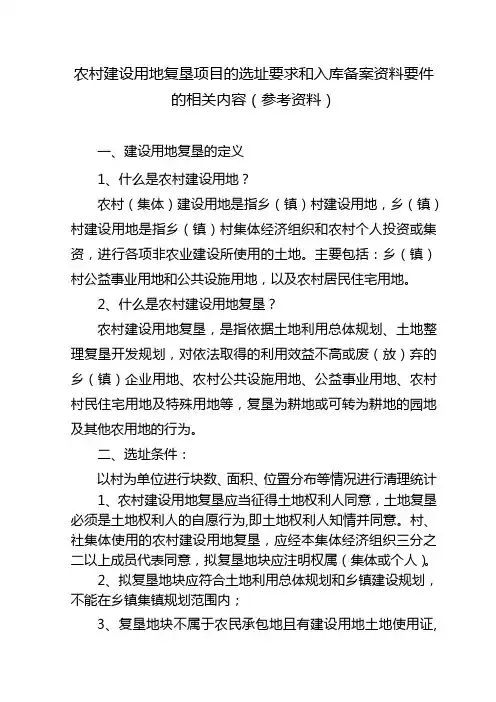 农村建设用地复垦项目的选址要求和入库备案资料要件的相关内容（参考资料）

一、建设用地复垦的定义

1、什么是农村建设用地？

农村（集体）建设用地是指乡（镇）村建设用地，乡（镇）村建设用地是指乡（镇）村集体经济组织和农村个人投资或集资，进行各项非农业建设所使用的土地。主要包括：乡（镇）村公益事业用地和公共设施用地，以及农村居民住宅用地。

2、什么是农村建设用地复垦？

农村建设用地复垦，是指依据土地利用总体规划、土地整理复垦开发规划，对依法取得的利用效益不高或废（放）弃的乡（镇）企业用地、农村公共设施用地、公益事业用地、农村村民住宅用地及特殊用地等，复垦为耕地或可转为耕地的园地及其他农用地的行为。

二、选址条件：

以村为单位进行块数、面积、位置分布等情况进行清理统计

1、农村建设用地复垦应当征得土地权利人同意，土地复垦必须是土地权利人的自愿行为,即土地权利人知情并同意。村、社集体使用的农村建设用地复垦，应经本集体经济组织三分之二以上成员代表同意，拟复垦地块应注明权属（集体或个人）。

2、拟复垦地块应符合土地利用总体规划和乡镇建设规划，不能在乡镇集镇规划范围内；

3、复垦地块不属于农民承包地且有建设用地土地使用证,